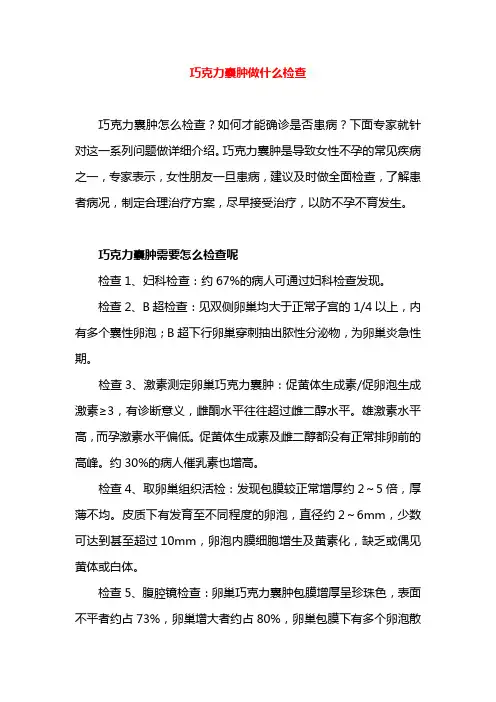 巧克力囊肿做什么检查

巧克力囊肿怎么检查？如何才能确诊是否患病？下面专家就针对这一系列问题做详细介绍。巧克力囊肿是导致女性不孕的常见疾病之一，专家表示，女性朋友一旦患病，建议及时做全面检查，了解患者病况，制定合理治疗方案，尽早接受治疗，以防不孕不育发生。

巧克力囊肿需要怎么检查呢

检查 1、妇科检查：约 67%的病人可通过妇科检查发现。

检查 2、B 超检查：见双侧卵巢均大于正常子宫的 1/4 以上，内有多个囊性卵泡；B 超下行卵巢穿刺抽出脓性分泌物，为卵巢炎急性期。

检查 3、激素测定卵巢巧克力囊肿：促黄体生成素/促卵泡生成激素≥3，有诊断意义，雌酮水平往往超过雌二醇水平。雄激素水平高，而孕激素水平偏低。促黄体生成素及雌二醇都没有正常排卵前的高峰。约 30%的病人催乳素也增高。

检查 4、取卵巢组织活检：发现包膜较正常增厚约 2～5 倍，厚薄不均。皮质下有发育至不同程度的卵泡，直径约 2～6mm，少数可达到甚至超过 10mm，卵泡内膜细胞增生及黄素化，缺乏或偶见黄体或白体。

检查 5、腹腔镜检查：卵巢巧克力囊肿包膜增厚呈珍珠色，表面不平者约占 73%，卵巢增大者约占 80%，卵巢包膜下有多个卵泡散